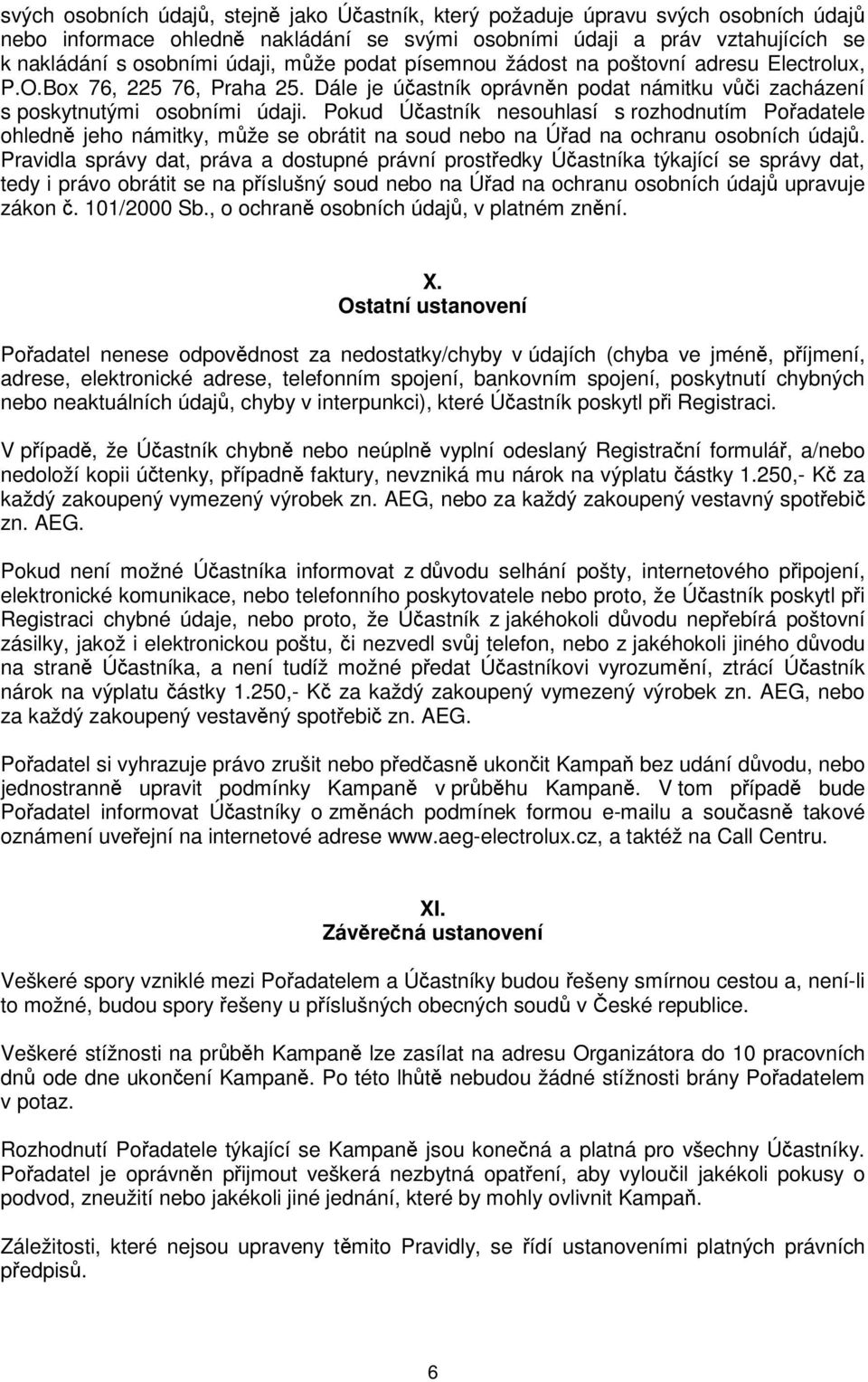 svých osobních údajů, stejně jako Účastník, který požaduje úpravu svých osobních údajů nebo informace ohledně nakládání se svými osobními údaji a práv vztahujících se k nakládání s osobními údaji, může podat písemnou žádost na poštovní adresu Electrolux, P.O.Box 76, 225 76, Praha 25. Dále je účastník oprávněn podat námitku vůči zacházení s poskytnutými osobními údaji. Pokud Účastník nesouhlasí s rozhodnutím Pořadatele ohledně jeho námitky, může se obrátit na soud nebo na Úřad na ochranu osobních údajů. Pravidla správy dat, práva a dostupné právní prostředky Účastníka týkající se správy dat, tedy i právo obrátit se na příslušný soud nebo na Úřad na ochranu osobních údajů upravuje zákon č. 101/2000 Sb., o ochraně osobních údajů, v platném znění.

X.
Ostatní ustanovení

Pořadatel nenese odpovědnost za nedostatky/chyby v údajích (chyba ve jméně, příjmení, adrese, elektronické adrese, telefonním spojení, bankovním spojení, poskytnutí chybných nebo neaktuálních údajů, chyby v interpunkci), které Účastník poskytl při Registraci.

V případě, že Účastník chybně nebo neúplně vyplní odeslaný Registrační formulář, a/nebo nedoloží kopii účtenky, případně faktury, nevzniká mu nárok na výplatu částky 1.250,- Kč za každý zakoupený vymezený výrobek zn. AEG, nebo za každý zakoupený vestavný spotřebič zn. AEG.

Pokud není možné Účastníka informovat z důvodu selhání pošty, internetového připojení, elektronické komunikace, nebo telefonního poskytovatele nebo proto, že Účastník poskytl při Registraci chybné údaje, nebo proto, že Účastník z jakéhokoli důvodu nepřebírá poštovní zásilky, jakož i elektronickou poštu, či nezvedl svůj telefon, nebo z jakéhokoli jiného důvodu na straně Účastníka, a není tudíž možné předat Účastníkovi vyrozumění, ztrácí Účastník nárok na výplatu částky 1.250,- Kč za každý zakoupený vymezený výrobek zn. AEG, nebo za každý zakoupený vestavěný spotřebič zn. AEG.

Pořadatel si vyhrazuje právo zrušit nebo předčasně ukončit Kampaň bez udání důvodu, nebo jednostranně upravit podmínky Kampaně v průběhu Kampaně. V tom případě bude Pořadatel informovat Účastníky o změnách podmínek formou e-mailu a současně takové oznámení uveřejní na internetové adrese www.aeg-electrolux.cz, a taktéž na Call Centru.

XI.
Závěrečná ustanovení

Veškeré spory vzniklé mezi Pořadatelem a Účastníky budou řešeny smírnou cestou a, není-li to možné, budou spory řešeny u příslušných obecných soudů v České republice.

Veškeré stížnosti na průběh Kampaně lze zasílat na adresu Organizátora do 10 pracovních dnů ode dne ukončení Kampaně. Po této lhůtě nebudou žádné stížnosti brány Pořadatelem v potaz.

Rozhodnutí Pořadatele týkající se Kampaně jsou konečná a platná pro všechny Účastníky. Pořadatel je oprávněn přijmout veškerá nezbytná opatření, aby vyloučil jakékoli pokusy o podvod, zneužití nebo jakékoli jiné jednání, které by mohly ovlivnit Kampaň.

Záležitosti, které nejsou upraveny těmito Pravidly, se řídí ustanoveními platných právních předpisů.

6